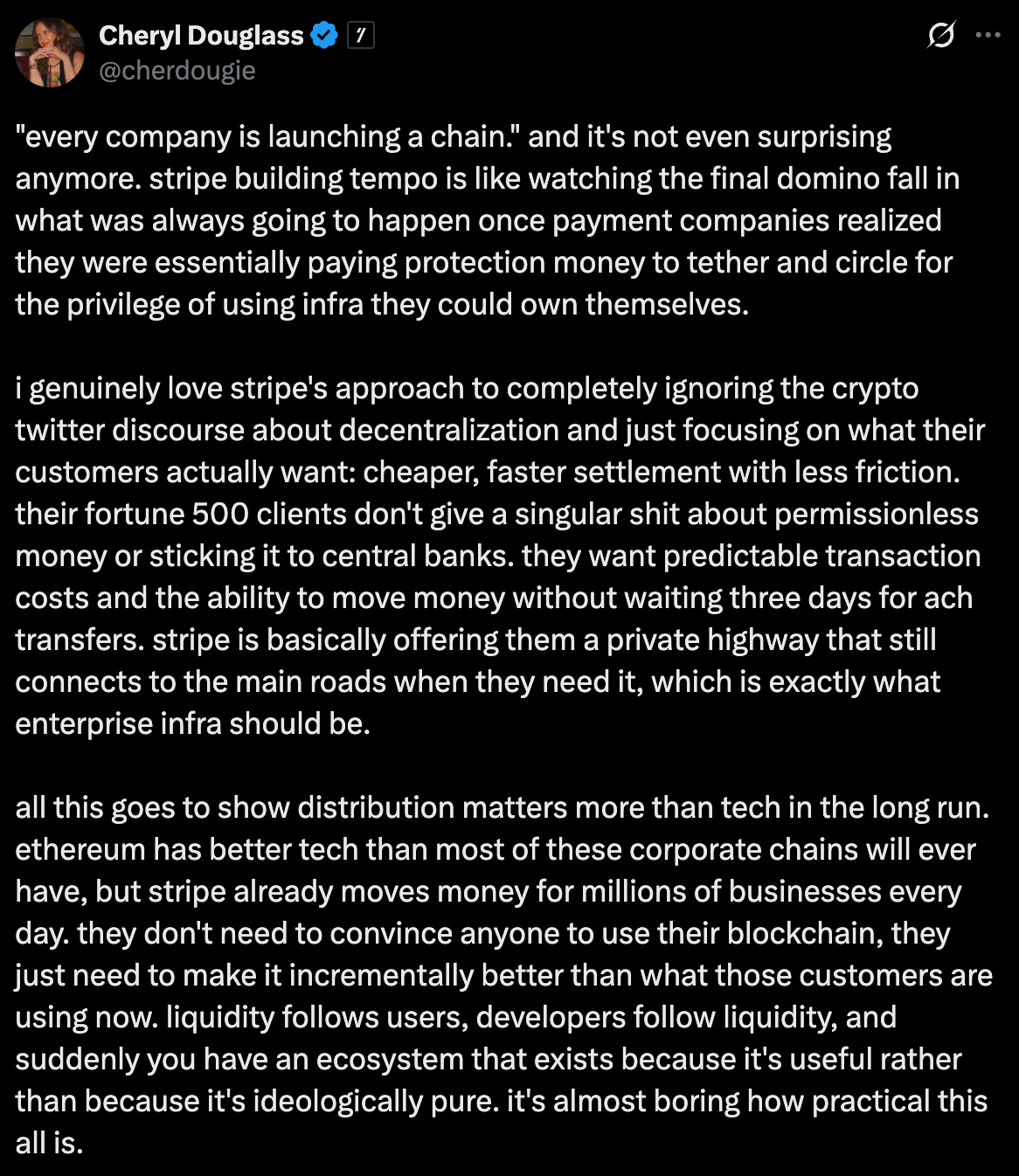 Cheryl Douglass
@cherdougie

"every company is launching a chain." and it's not even surprising anymore. stripe building tempo is like watching the final domino fall in what was always going to happen once payment companies realized they were essentially paying protection money to tether and circle for the privilege of using infra they could own themselves.

i genuinely love stripe's approach to completely ignoring the crypto twitter discourse about decentralization and just focusing on what their customers actually want: cheaper, faster settlement with less friction. their fortune 500 clients don't give a singular shit about permissionless money or sticking it to central banks. they want predictable transaction costs and the ability to move money without waiting three days for ach transfers. stripe is basically offering them a private highway that still connects to the main roads when they need it, which is exactly what enterprise infra should be.

all this goes to show distribution matters more than tech in the long run. ethereum has better tech than most of these corporate chains will ever have, but stripe already moves money for millions of businesses every day. they don't need to convince anyone to use their blockchain, they just need to make it incrementally better than what those customers are using now. liquidity follows users, developers follow liquidity, and suddenly you have an ecosystem that exists because it's useful rather than because it's ideologically pure. it's almost boring how practical this all is.